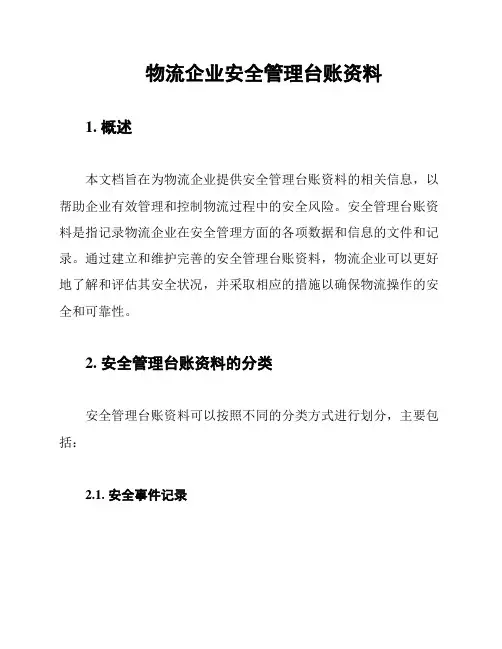 物流企业安全管理台账资料

1. 概述

本文档旨在为物流企业提供安全管理台账资料的相关信息，以帮助企业有效管理和控制物流过程中的安全风险。安全管理台账资料是指记录物流企业在安全管理方面的各项数据和信息的文件和记录。通过建立和维护完善的安全管理台账资料，物流企业可以更好地了解和评估其安全状况，并采取相应的措施以确保物流操作的安全和可靠性。

2. 安全管理台账资料的分类

安全管理台账资料可以按照不同的分类方式进行划分，主要包括：

2.1. 安全事件记录